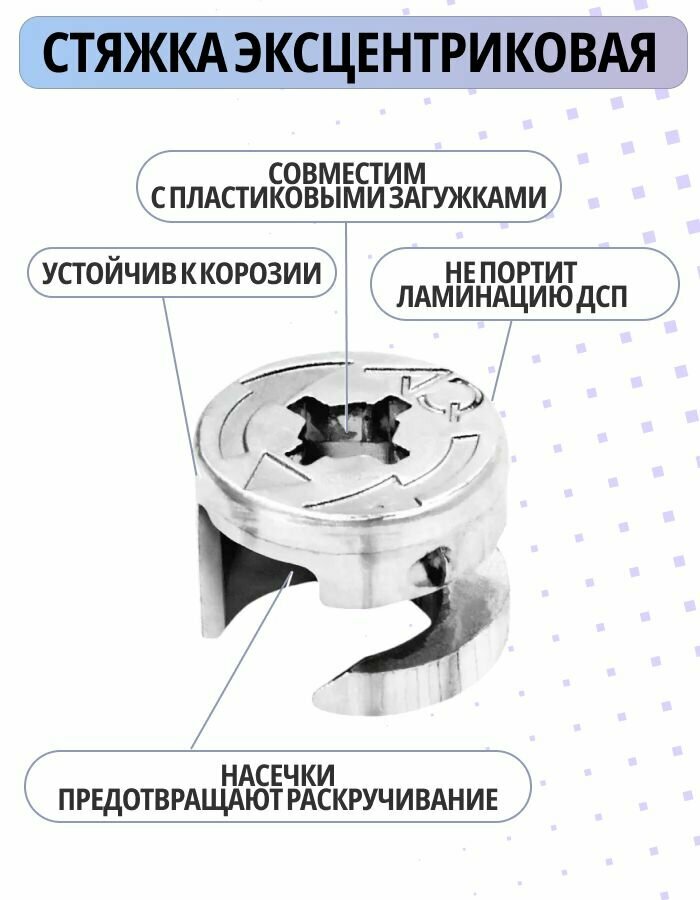 СТЯЖКА ЭКСЦЕНТРИКОВАЯ

СОВМЕСТИМ С ПЛАСТИКОВЫМИ ЗАГУЖКАМИ

УСТОЙЧИВ К КОРОЗИИ

НЕ ПОРТИТ ЛАМИНАЦИЮ ДСП

НАСЕЧКИ ПРЕДОТВРАЩАЮТ РАСКРУЧИВАНИЕ